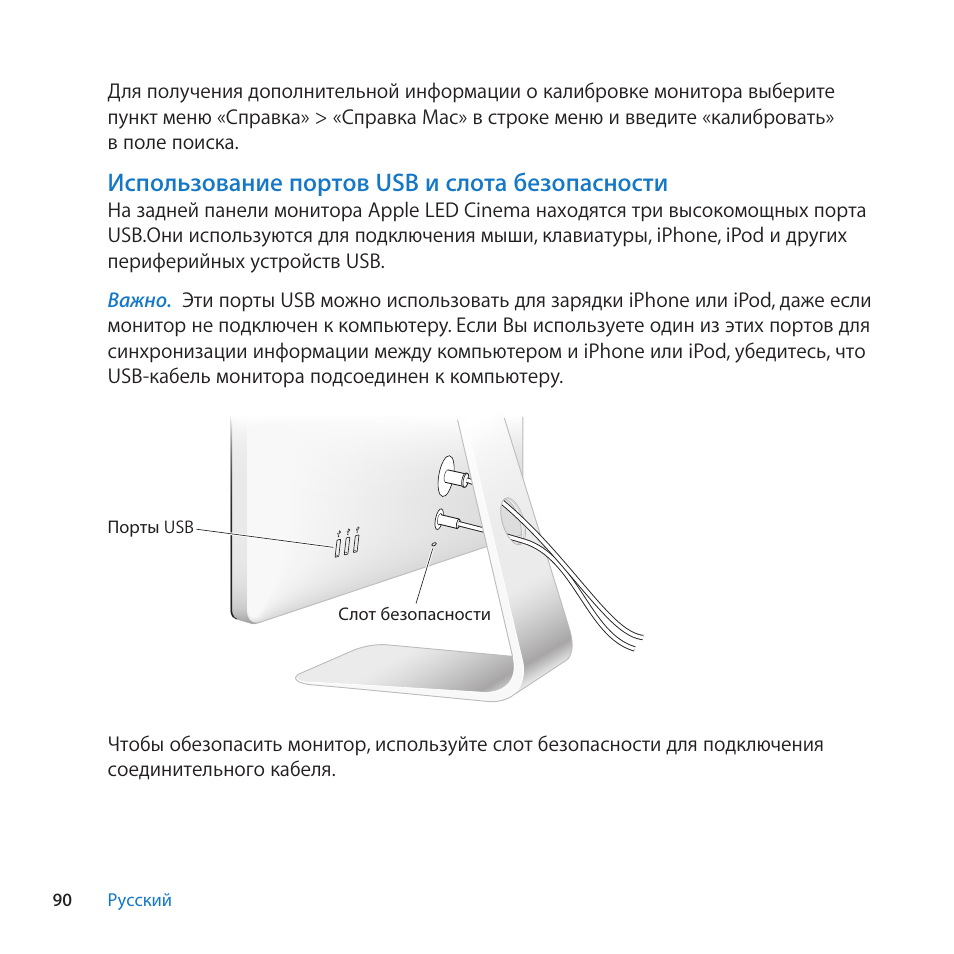 Для получения дополнительной информации о калибровке монитора выберите пункт меню «Справка» > «Справка Mac» в строке меню и введите «калибровать» в поле поиска.

Использование портов USB и слота безопасности
На задней панели монитора Apple LED Cinema находятся три высокомощных порта USB.Они используются для подключения мыши, клавиатуры, iPhone, iPod и других периферийных устройств USB.

Важно. Эти порты USB можно использовать для зарядки iPhone или iPod, даже если монитор не подключен к компьютеру. Если Вы используете один из этих портов для синхронизации информации между компьютером и iPhone или iPod, убедитесь, что USB-кабель монитора подсоединен к компьютеру.

Порты USB

Слот безопасности

Чтобы обезопасить монитор, используйте слот безопасности для подключения соединительного кабеля.

90 Русский